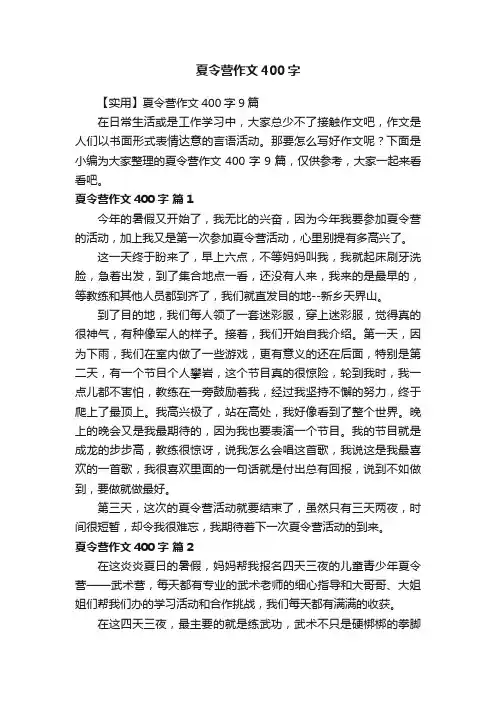 夏令营作文400字

【实用】夏令营作文400字9篇

在日常生活或是工作学习中，大家总少不了接触作文吧，作文是人们以书面形式表情达意的言语活动。那要怎么写好作文呢？下面是小编为大家整理的夏令营作文400字9篇，仅供参考，大家一起来看看吧。

夏令营作文400字 篇1

今年的暑假又开始了，我无比的兴奋，因为今年我要参加夏令营的活动，加上我又是第一次参加夏令营活动，心里别提有多高兴了。

这一天终于盼来了，早上六点，不等妈妈叫我，我就起床刷牙洗脸，急着出发，到了集合地点一看，还没有人来，我来的是最早的，等教练和其他人员都到齐了，我们就直发目的地--新乡天界山。

到了目的地，我们每人领了一套迷彩服，穿上迷彩服，觉得真的很神气，有种像军人的样子。接着，我们开始自我介绍。第一天，因为下雨，我们在室内做了一些游戏，更有意义的还在后面，特别是第二天，有一个节目个人攀岩，这个节目真的很惊险，轮到我时，我一点儿都不害怕，教练在一旁鼓励着我，经过我坚持不懈的努力，终于爬上了最顶上。我高兴极了，站在高处，我好像看到了整个世界。晚上的晚会又是我最期待的，因为我也要表演一个节目。我的节目就是成龙的步步高，教练很惊讶，说我怎么会唱这首歌，我说这是我最喜欢的一首歌，我很喜欢里面的一句话就是付出总有回报，说到不如做到，要做就做最好。

第三天，这次的夏令营活动就要结束了，虽然只有三天两夜，时间很短暂，却令我很难忘，我期待着下一次夏令营活动的到来。

夏令营作文400字 篇2

在这炎炎夏日的暑假，妈妈帮我报名四天三夜的儿童青少年夏令营——武术营，每天都有专业的武术老师的细心指导和大哥哥、大姐姐们帮我们办的学习活动和合作挑战，我们每天都有满满的收获。

在这四天三夜，最主要的就是练武功，武术不只是硬梆梆的拳脚